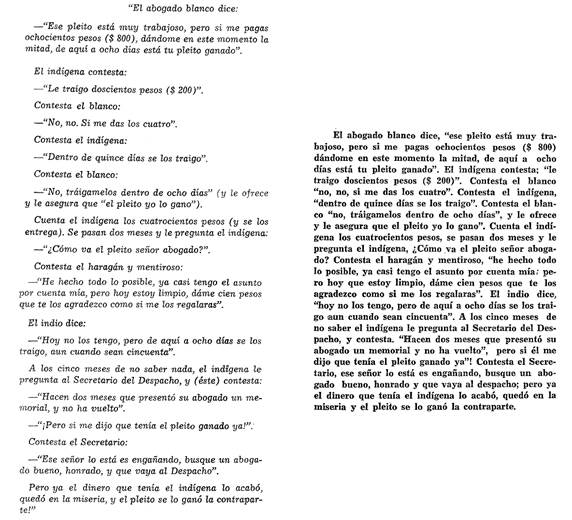 "El abogado blanco dice:

—"Ese pleito está muy trabajoso, pero si me pagas ochocientos pesos ($ 800), dándome en este momento la mitad, de aquí a ocho días está tu pleito ganado".

El indígena contesta:

—"Le traigo doscientos pesos ($ 200)".

Contesta el blanco:

—"No, no. Si me das los cuatro".

Contesta el indígena:

—"Dentro de quince días se los traigo".

Contesta el blanco:

—"No, tráigamelos dentro de ocho días" (y le ofrece y le asegura que "el pleito yo lo gano").

Cuenta el indígena los cuatrocientos pesos (y se los entrega). Se pasan dos meses y le pregunta el indígena:

—"¿Cómo va el pleito señor abogado?".

Contesta el haragán y mentiroso:

—"He hecho todo lo posible, ya casi tengo el asunto por cuenta mía, pero hoy estoy limpio, dáme cien pesos que te los agradezco como si me los regalaras".

El indio dice:

—"Hoy no los tengo, pero de aquí a ocho días se los traigo, aun cuando sean cincuenta".

A los cinco meses de no saber nada, el indígena le pregunta al Secretario del Despacho, y (éste) contesta:

—"Hacen dos meses que presentó su abogado un memorial, y no ha vuelto".

—"¡Pero si me dijo que tenía el pleito ganado ya!".

Contesta el Secretario:

—"Ese señor lo está es engañando, busque un abogado bueno, honrado, y que vaya al Despacho".

Pero ya el dinero que tenía el indígena lo acabó, quedó en la miseria, y el pleito se lo ganó la contraparte!"

El abogado blanco dice, "ese pleito está muy trabajoso, pero si me pagas ochocientos pesos ($ 800) dándome en este momento la mitad, de aquí a ocho días está tu pleito ganado". El indígena contesta; "le traigo doscientos pesos ($ 200)". Contesta el blanco "no, no, si me das los cuatro". Contesta el indígena, "dentro de quince días se los traigo". Contesta el blanco "no, tráigamelos dentro de ocho días", y le ofrece y le asegura que el pleito yo lo gano". Cuenta el indígena los cuatrocientos pesos, se pasan dos meses y le pregunta el indígena, ¿Cómo va el pleito señor abogado? Contesta el haragán y mentiroso, "he hecho todo lo posible, ya casi tengo el asunto por cuenta mía: pero hoy que estoy limpio, dáme cien pesos que te los agradezco como si me los regalaras". El indio dice, "hoy no los tengo, pero de aquí a ocho días se los traigo aun cuando sean cincuenta". A los cinco meses de no saber el indígena le pregunta al Secretario del Despacho, y contesta. "Hacen dos meses que presentó su abogado un memorial y no ha vuelto", pero si él me dijo que tenía el pleito ganado ya"! Contesta el Secretario, ese señor lo está es engañando, busque un abogado bueno, honrado y que vaya al despacho; pero ya el dinero que tenía el indígena lo acabó, quedó en la miseria y el pleito se lo ganó la contraparte.